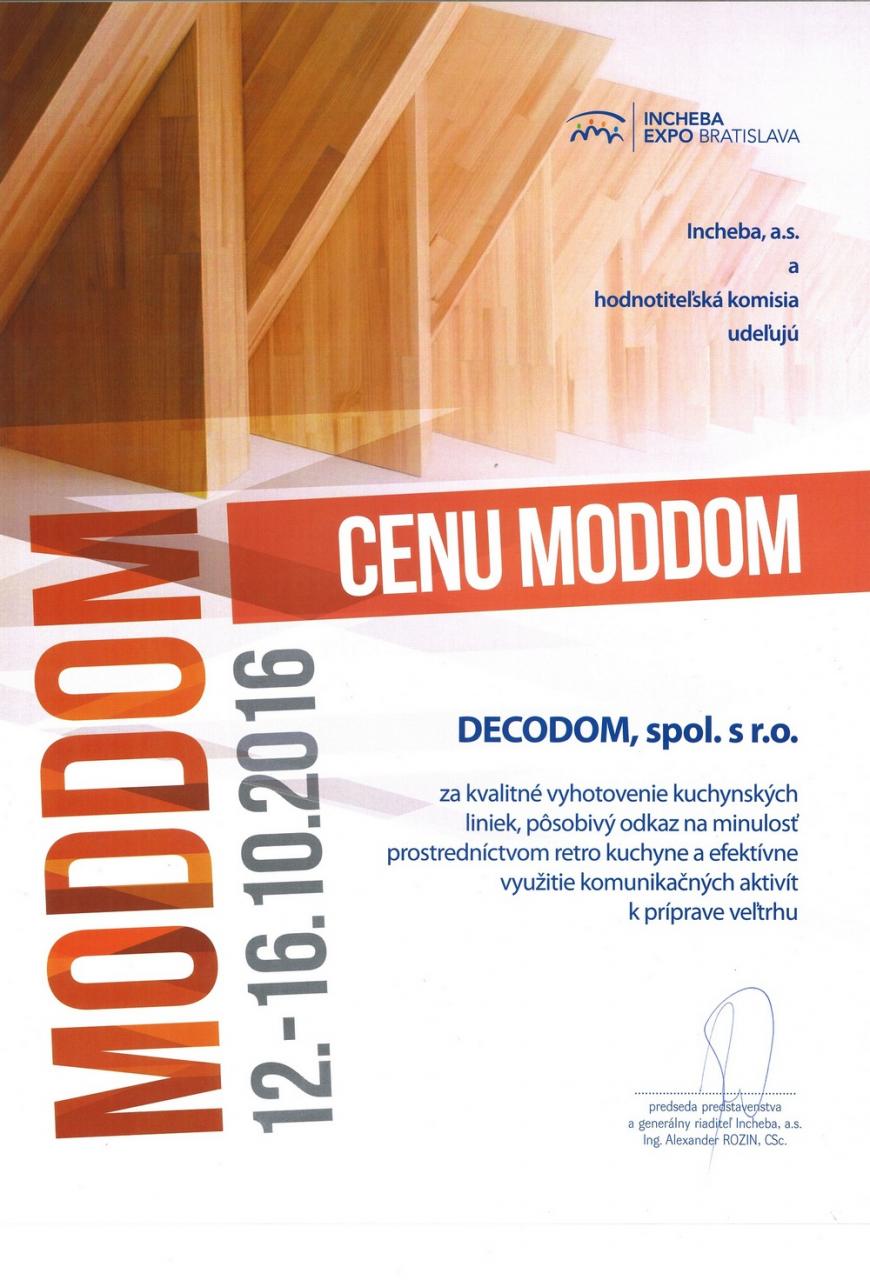 INCHEBA
EXPO BRATISLAVA

Incheba, a.s.
a
hodnotiteľská komisia
udeľujú

CENU MODDOM

MODDOM
12.-16.10.2016

DECODOM, spol. s r.o.

za kvalitné vyhotovenie kuchynských liniek, pôsobivý odkaz na minulosť prostredníctvom retro kuchyne a efektívne využitie komunikačných aktivít k príprave veľtrhu

predseda predstavenstva
a generálny riaditeľ Incheba, a.s.
Ing. Alexander ROZIN, CSc.